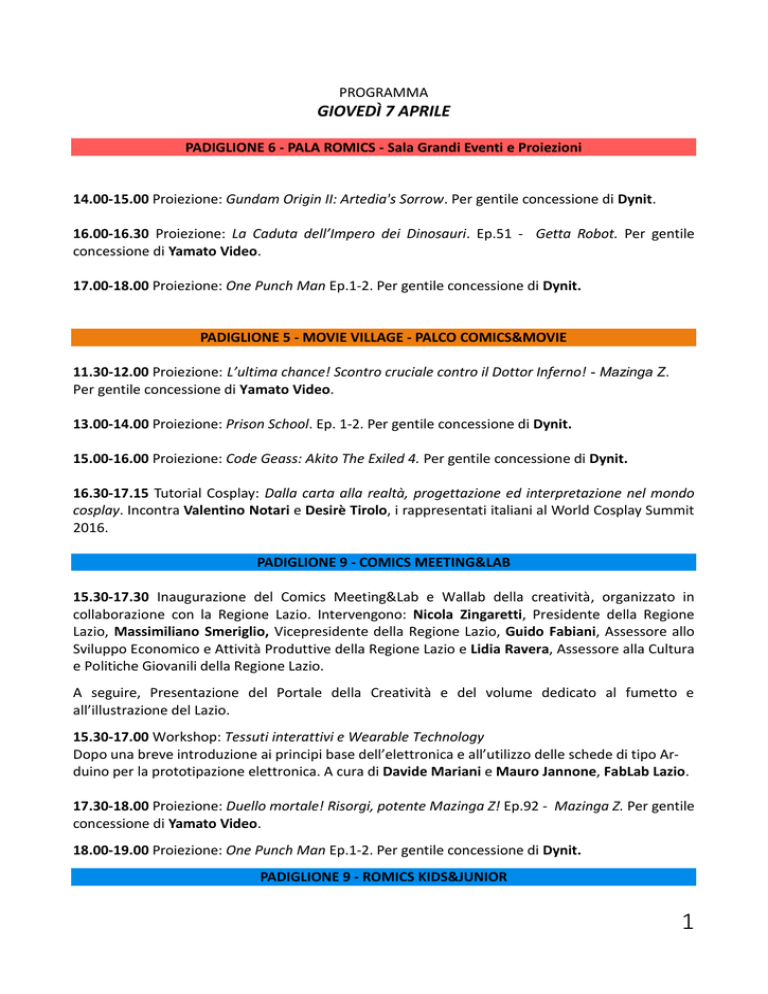 PROGRAMMA

GIOVEDÌ 7 APRILE

PADIGLIONE 6 - PALA ROMICS - Sala Grandi Eventi e Proiezioni

14.00-15.00 Proiezione: Gundam Origin II: Artedia's Sorrow. Per gentile concessione di Dynit.

16.00-16.30 Proiezione: La Caduta dell'Impero dei Dinosauri. Ep.51 - Getta Robot. Per gentile concessione di Yamato Video.

17.00-18.00 Proiezione: One Punch Man Ep.1-2. Per gentile concessione di Dynit.

PADIGLIONE 5 - MOVIE VILLAGE - PALCO COMICS&MOVIE

11.30-12.00 Proiezione: L'ultima chance! Scontro cruciale contro il Dottor Inferno! - Mazinga Z. Per gentile concessione di Yamato Video.

13.00-14.00 Proiezione: Prison School. Ep. 1-2. Per gentile concessione di Dynit.

15.00-16.00 Proiezione: Code Geass: Akito The Exiled 4. Per gentile concessione di Dynit.

16.30-17.15 Tutorial Cosplay: Dalla carta alla realtà, progettazione ed interpretazione nel mondo cosplay. Incontra Valentino Notari e Desirè Tirolo, i rappresentati italiani al World Cosplay Summit 2016.

PADIGLIONE 9 - COMICS MEETING&LAB

15.30-17.30 Inaugurazione del Comics Meeting&Lab e Wallab della creatività, organizzato in collaborazione con la Regione Lazio. Intervengono: Nicola Zingaretti, Presidente della Regione Lazio, Massimiliano Smeriglio, Vicepresidente della Regione Lazio, Guido Fabiani, Assessore allo Sviluppo Economico e Attività Produttive della Regione Lazio e Lidia Ravera, Assessore alla Cultura e Politiche Giovanili della Regione Lazio.

A seguire, Presentazione del Portale della Creatività e del volume dedicato al fumetto e all'illustrazione del Lazio.

15.30-17.00 Workshop: Tessuti interattivi e Wearable Technology
Dopo una breve introduzione ai principi base dell'elettronica e all'utilizzo delle schede di tipo Arduino per la prototipazione elettronica. A cura di Davide Mariani e Mauro Jannone, FabLab Lazio.

17.30-18.00 Proiezione: Duello mortale! Risorgi, potente Mazinga Z! Ep.92 - Mazinga Z. Per gentile concessione di Yamato Video.

18.00-19.00 Proiezione: One Punch Man Ep.1-2. Per gentile concessione di Dynit.

PADIGLIONE 9 - ROMICS KIDS&JUNIOR

1